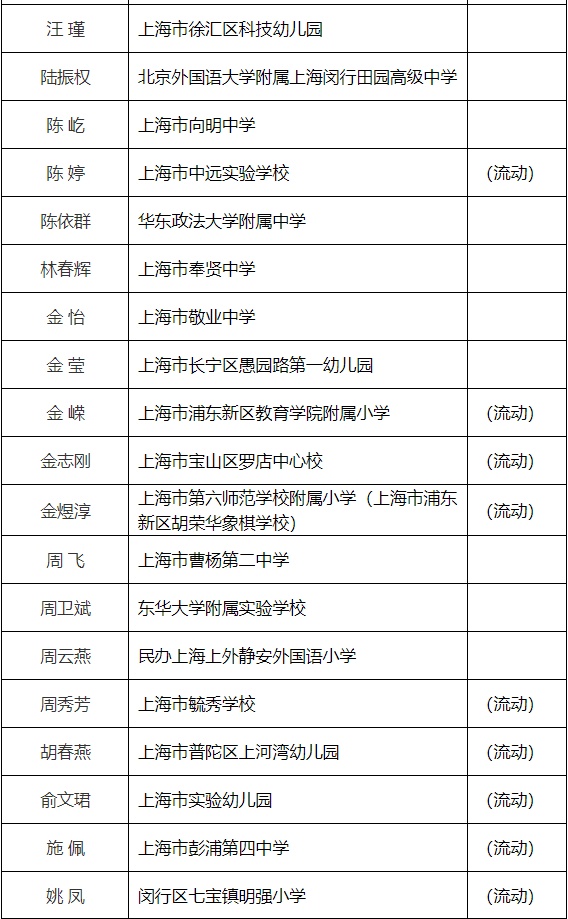 | 汪瑾 | 上海市徐汇区科技幼儿园 |  |
|---|---|---|
| 陆振权 | 北京外国语大学附属上海闵行田园高级中学 |  |
| 陈屹 | 上海市向明中学 |  |
| 陈婷 | 上海市中远实验学校 | （流动） |
| 陈依群 | 华东政法大学附属中学 |  |
| 林春辉 | 上海市奉贤中学 |  |
| 金怡 | 上海市敬业中学 |  |
| 金莹 | 上海市长宁区愚园路第一幼儿园 |  |
| 金嵘 | 上海市浦东新区教育学院附属小学 | （流动） |
| 金志刚 | 上海市宝山区罗店中心校 | （流动） |
| 金煜淳 | 上海市第六师范学校附属小学（上海市浦东新区胡荣华象棋学校） | （流动） |
| 周飞 | 上海市曹杨第二中学 |  |
| 周卫斌 | 东华大学附属实验学校 |  |
| 周云燕 | 民办上海上外静安外国语小学 |  |
| 周秀芳 | 上海市毓秀学校 | （流动） |
| 胡春燕 | 上海市普陀区上河湾幼儿园 | （流动） |
| 俞文珺 | 上海市实验幼儿园 | （流动） |
| 施佩 | 上海市彭浦第四中学 | （流动） |
| 姚凤 | 闵行区七宝镇明强小学 | （流动） |